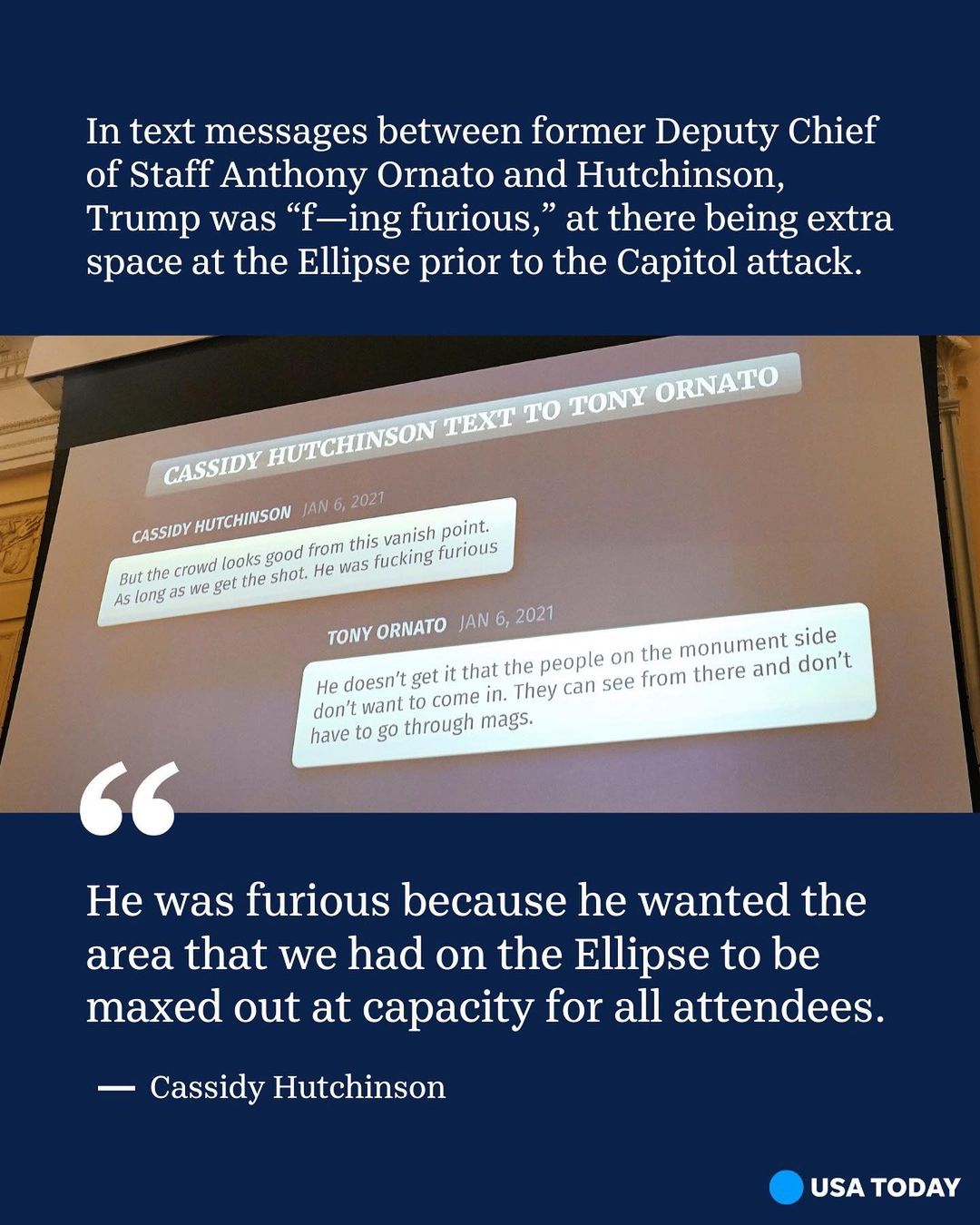 In text messages between former Deputy Chief of Staff Anthony Ornato and Hutchinson, Trump was "f—ing furious," at there being extra space at the Ellipse prior to the Capitol attack.

CASSIDY HUTCHINSON TEXT TO TONY ORNATO

CASSIDY HUTCHINSON JAN 6, 2021

But the crowd looks good from this vanish point. As long as we get the shot. He was fucking furious

TONY ORNATO JAN 6, 2021

He doesn't get it that the people on the monument side don't want to come in. They can see from there and don't have to go through mags.

"

He was furious because he wanted the area that we had on the Ellipse to be maxed out at capacity for all attendees.

— Cassidy Hutchinson

USA TODAY